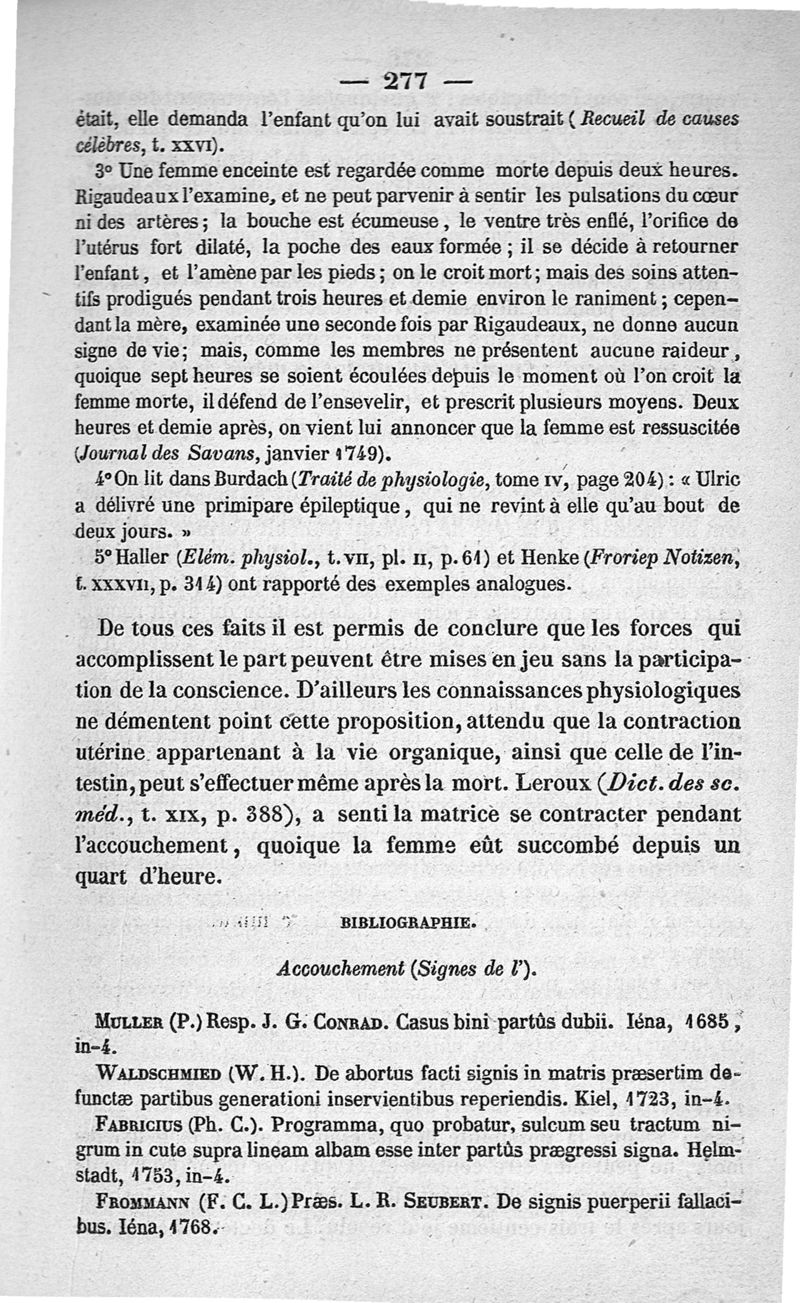 — 277 —

était, elle demanda l'enfant qu'on lui avait soustrait (Recueil de causes célèbres, t. XXVI).

3° Une femme enceinte est regardée comme morte depuis deux heures. Rigaudeaux l'examine, et ne peut parvenir à sentir les pulsations du cœur ni des artères ; la bouche est écumeuse, le ventre très enflé, l'orifice de l'utérus fort dilaté, la poche des eaux formée ; il se décide à retourner l'enfant, et l'amène par les pieds ; on le croit mort ; mais des soins attentifs prodigués pendant trois heures et demie environ le raniment ; cependant la mère, examinée une seconde fois par Rigaudeaux, ne donne aucun signe de vie ; mais, comme les membres ne présentent aucune raideur, quoique sept heures se soient écoulées depuis le moment où l'on croit la femme morte, il défend de l'ensevelir, et prescrit plusieurs moyens. Deux heures et demie après, on vient lui annoncer que la femme est ressuscitée (Journal des Savans, janvier 1749).

4° On lit dans Burdach (Traité de physiologie, tome IV, page 204) : « Ulric a délivré une primipare épileptique, qui ne revint à elle qu'au bout de deux jours. »

5° Haller (Elém. physiol., t. VII, pl. II, p. 61) et Henke (Froriep Notizen, t. XXXVII, p. 314) ont rapporté des exemples analogues.

De tous ces faits il est permis de conclure que les forces qui accomplissent le part peuvent être mises en jeu sans la participation de la conscience. D'ailleurs les connaissances physiologiques ne démentent point cette proposition, attendu que la contraction utérine appartenant à la vie organique, ainsi que celle de l'intestin, peut s'effectuer même après la mort. Leroux (Dict. des sc. méd., t. XIX, p. 388), a senti la matrice se contracter pendant l'accouchement, quoique la femme eût succombé depuis un quart d'heure.

BIBLIOGRAPHIE.

Accouchement (Signes de l').

MULLER (P.) Resp. J. G. CONRAD. Casus bini partûs dubii. Iéna, 1685, in-4.

WALDSCHMIED (W. H.). De abortus facti signis in matris præsertim defunctæ partibus generationi inservientibus reperiendis. Kiel, 1723, in-4.

FABRICIUS (Ph. C.). Programma, quo probatur, sulcum seu tractum nigrum in cute supra lineam albam esse inter partûs prægressi signa. Helmstadt, 1753, in-4.

FROMMANN (F. C. L.) Præs. L. R. SEUBERT. De signis puerperii fallacibus. Iéna, 1768.